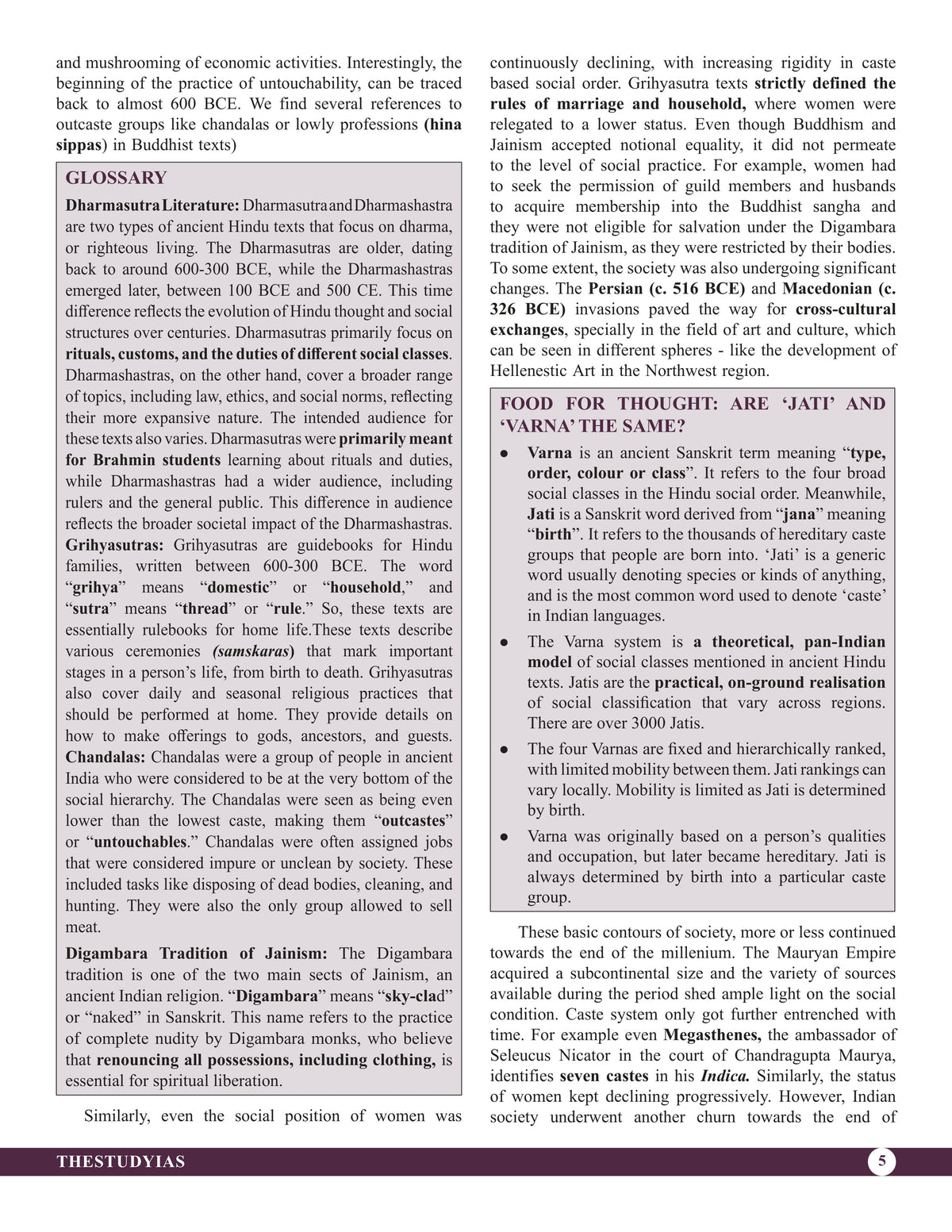 and mushrooming of economic activities. Interestingly, the beginning of the practice of untouchability, can be traced back to almost 600 BCE. We find several references to outcaste groups like chandalas or lowly professions (hina sippas) in Buddhist texts)

GLOSSARY

Dharmasutra Literature: Dharmasutra and Dharmashastra are two types of ancient Hindu texts that focus on dharma, or righteous living. The Dharmasutras are older, dating back to around 600-300 BCE, while the Dharmashastras emerged later, between 100 BCE and 500 CE. This time difference reflects the evolution of Hindu thought and social structures over centuries. Dharmasutras primarily focus on rituals, customs, and the duties of different social classes. Dharmashastras, on the other hand, cover a broader range of topics, including law, ethics, and social norms, reflecting their more expansive nature. The intended audience for these texts also varies. Dharmasutras were primarily meant for Brahmin students learning about rituals and duties, while Dharmashastras had a wider audience, including rulers and the general public. This difference in audience reflects the broader societal impact of the Dharmashastras. Grihyasutras: Grihyasutras are guidebooks for Hindu families, written between 600-300 BCE. The word "grihya" means "domestic" or "household," and "sutra" means "thread" or "rule." So, these texts are essentially rulebooks for home life.These texts describe various ceremonies (samskaras) that mark important stages in a person's life, from birth to death. Grihyasutras also cover daily and seasonal religious practices that should be performed at home. They provide details on how to make offerings to gods, ancestors, and guests. Chandalas: Chandalas were a group of people in ancient India who were considered to be at the very bottom of the social hierarchy. The Chandalas were seen as being even lower than the lowest caste, making them "outcastes" or "untouchables." Chandalas were often assigned jobs that were considered impure or unclean by society. These included tasks like disposing of dead bodies, cleaning, and hunting. They were also the only group allowed to sell meat.

Digambara Tradition of Jainism: The Digambara tradition is one of the two main sects of Jainism, an ancient Indian religion. "Digambara" means "sky-clad" or "naked" in Sanskrit. This name refers to the practice of complete nudity by Digambara monks, who believe that renouncing all possessions, including clothing, is essential for spiritual liberation.

Similarly, even the social position of women was continuously declining, with increasing rigidity in caste based social order. Grihyasutra texts strictly defined the rules of marriage and household, where women were relegated to a lower status. Even though Buddhism and Jainism accepted notional equality, it did not permeate to the level of social practice. For example, women had to seek the permission of guild members and husbands to acquire membership into the Buddhist sangha and they were not eligible for salvation under the Digambara tradition of Jainism, as they were restricted by their bodies. To some extent, the society was also undergoing significant changes. The Persian (c. 516 BCE) and Macedonian (c. 326 BCE) invasions paved the way for cross-cultural exchanges, specially in the field of art and culture, which can be seen in different spheres - like the development of Hellenestic Art in the Northwest region.

FOOD FOR THOUGHT: ARE 'JATI' AND 'VARNA' THE SAME?

• Varna is an ancient Sanskrit term meaning "type, order, colour or class". It refers to the four broad social classes in the Hindu social order. Meanwhile, Jati is a Sanskrit word derived from "jana" meaning "birth". It refers to the thousands of hereditary caste groups that people are born into. 'Jati' is a generic word usually denoting species or kinds of anything, and is the most common word used to denote 'caste' in Indian languages.
• The Varna system is a theoretical, pan-Indian model of social classes mentioned in ancient Hindu texts. Jatis are the practical, on-ground realisation of social classification that vary across regions. There are over 3000 Jatis.
• The four Varnas are fixed and hierarchically ranked, with limited mobility between them. Jati rankings can vary locally. Mobility is limited as Jati is determined by birth.
• Varna was originally based on a person's qualities and occupation, but later became hereditary. Jati is always determined by birth into a particular caste group.

These basic contours of society, more or less continued towards the end of the millenium. The Mauryan Empire acquired a subcontinental size and the variety of sources available during the period shed ample light on the social condition. Caste system only got further entrenched with time. For example even Megasthenes, the ambassador of Seleucus Nicator in the court of Chandragupta Maurya, identifies seven castes in his Indica. Similarly, the status of women kept declining progressively. However, Indian society underwent another churn towards the end of

THESTUDYIAS 5